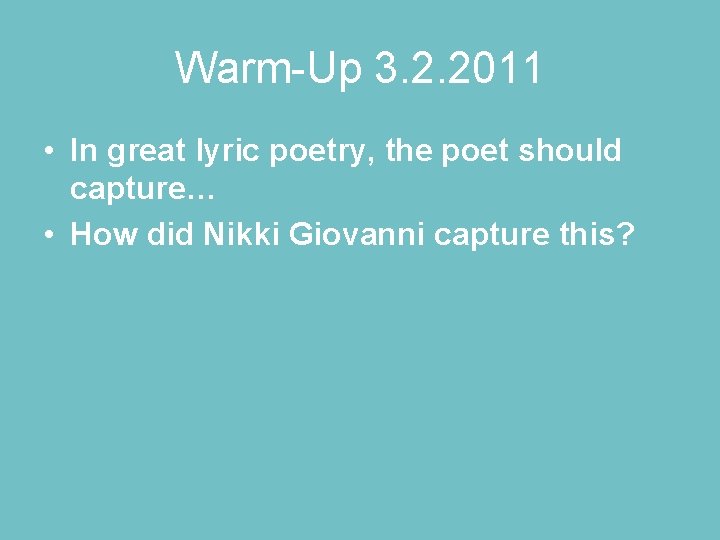 Warm-Up 3.2.2011

• In great lyric poetry, the poet should capture…
• How did Nikki Giovanni capture this?